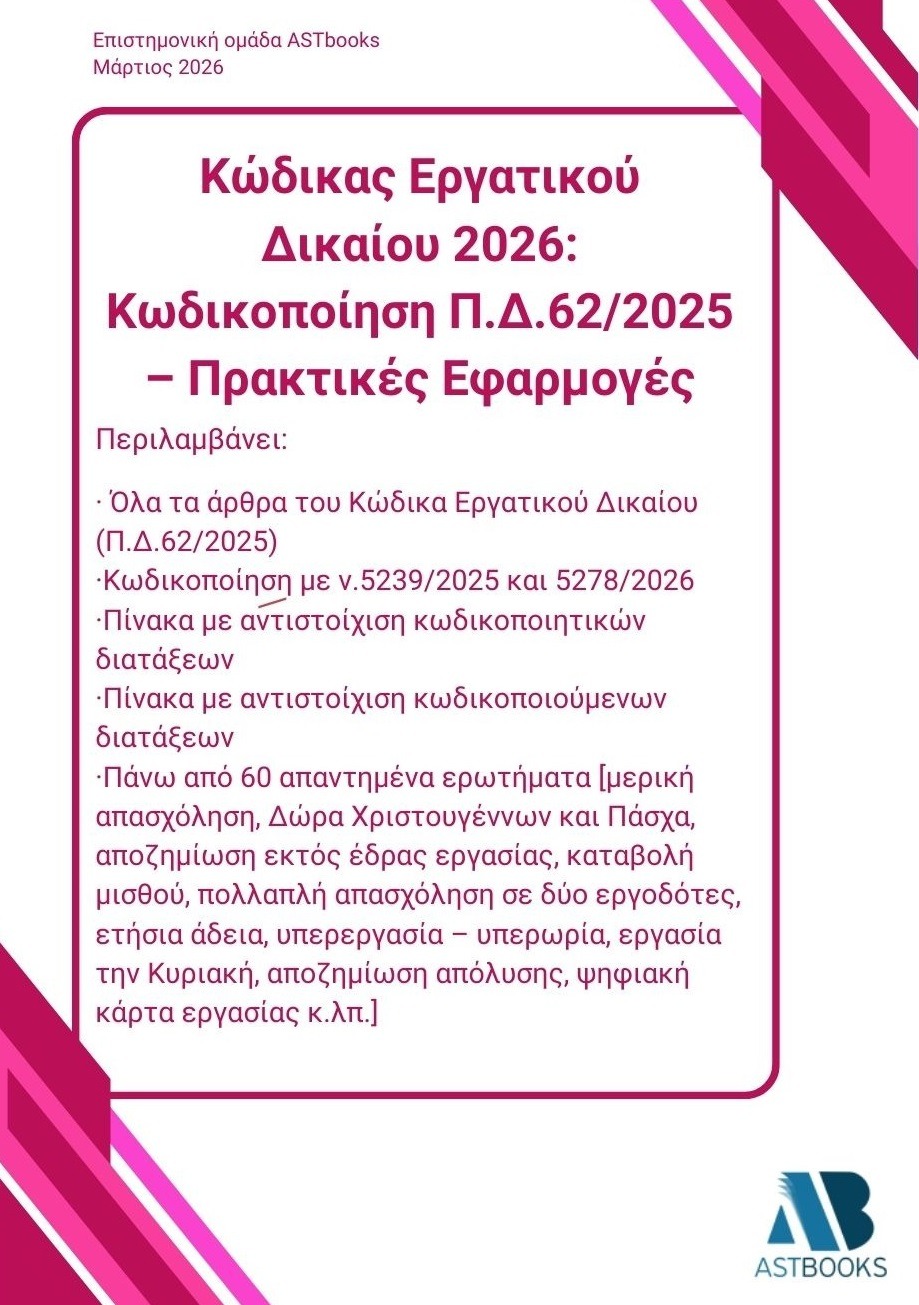 Επιστημονική ομάδα ASTbooks
Μάρτιος 2026

Κώδικας Εργατικού Δικαίου 2026: Κωδικοποίηση Π.Δ.62/2025 – Πρακτικές Εφαρμογές

Περιλαμβάνει:

· Όλα τα άρθρα του Κώδικα Εργατικού Δικαίου (Π.Δ.62/2025)
·Κωδικοποίηση με ν.5239/2025 και 5278/2026
·Πίνακα με αντιστοίχιση κωδικοποιητικών διατάξεων
·Πίνακα με αντιστοίχιση κωδικοποιούμενων διατάξεων
·Πάνω από 60 απαντημένα ερωτήματα [μερική απασχόληση, Δώρα Χριστουγέννων και Πάσχα, αποζημίωση εκτός έδρας εργασίας, καταβολή μισθού, πολλαπλή απασχόληση σε δύο εργοδότες, ετήσια άδεια, υπερεργασία – υπερωρία, εργασία την Κυριακή, αποζημίωση απόλυσης, ψηφιακή κάρτα εργασίας κ.λπ.]

AB
ASTBOOKS